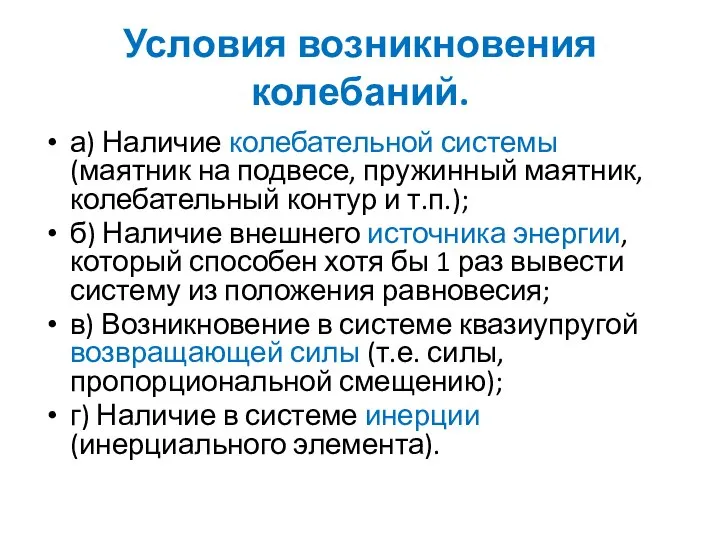 Условия возникновения колебаний.

• а) Наличие колебательной системы (маятник на подвесе, пружинный маятник, колебательный контур и т.п.);

• б) Наличие внешнего источника энергии, который способен хотя бы 1 раз вывести систему из положения равновесия;

• в) Возникновение в системе квазиупругой возвращающей силы (т.е. силы, пропорциональной смещению);

• г) Наличие в системе инерции (инерциального элемента).